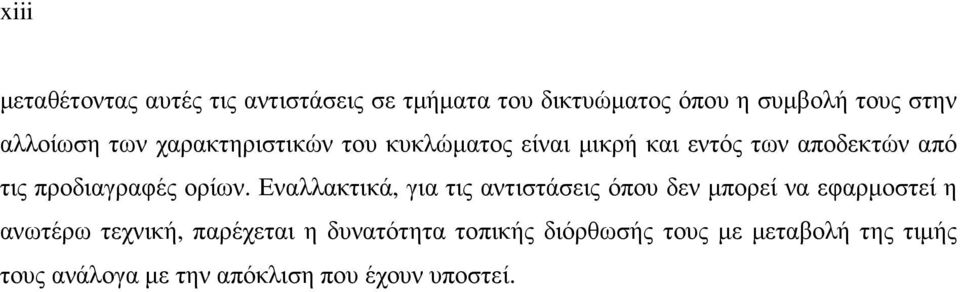 xiii

μεταθέτοντας αυτές τις αντιστάσεις σε τμήματα του δικτυώματος όπου η συμβολή τους στην αλλοίωση των χαρακτηριστικών του κυκλώματος είναι μικρή και εντός των αποδεκτών από τις προδιαγραφές ορίων. Εναλλακτικά, για τις αντιστάσεις όπου δεν μπορεί να εφαρμοστεί η ανωτέρω τεχνική, παρέχεται η δυνατότητα τοπικής διόρθωσής τους με μεταβολή της τιμής τους ανάλογα με την απόκλιση που έχουν υποστεί.